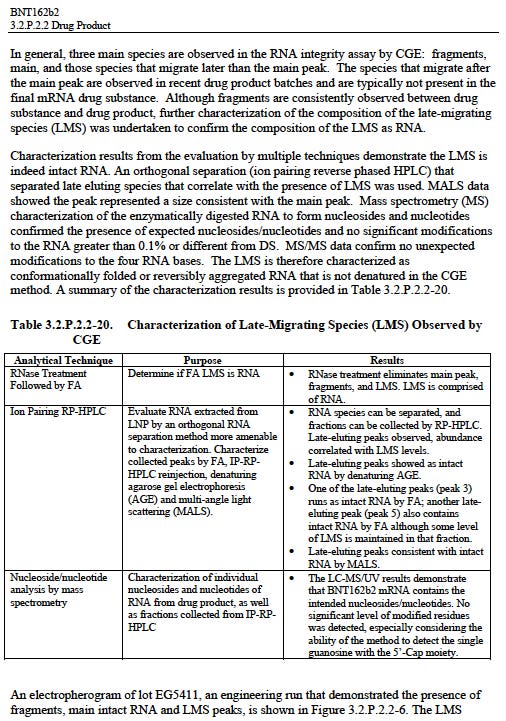 BNT162b2
3.2.P.2.2 Drug Product

In general, three main species are observed in the RNA integrity assay by CGE: fragments, main, and those species that migrate later than the main peak. The species that migrate after the main peak are observed in recent drug product batches and are typically not present in the final mRNA drug substance. Although fragments are consistently observed between drug substance and drug product, further characterization of the composition of the late-migrating species (LMS) was undertaken to confirm the composition of the LMS as RNA.

Characterization results from the evaluation by multiple techniques demonstrate the LMS is indeed intact RNA. An orthogonal separation (ion pairing reverse phased HPLC) that separated late eluting species that correlate with the presence of LMS was used. MALS data showed the peak represented a size consistent with the main peak. Mass spectrometry (MS) characterization of the enzymatically digested RNA to form nucleosides and nucleotides confirmed the presence of expected nucleosides/nucleotides and no significant modifications to the RNA greater than 0.1% or different from DS. MS/MS data confirm no unexpected modifications to the four RNA bases. The LMS is therefore characterized as conformationally folded or reversibly aggregated RNA that is not denatured in the CGE method. A summary of the characterization results is provided in Table 3.2.P.2.2-20.

Table 3.2.P.2.2-20. Characterization of Late-Migrating Species (LMS) Observed by CGE

| Analytical Technique | Purpose | Results |
|---|---|---|
| RNase Treatment Followed by FA | Determine if FA LMS is RNA | • RNase treatment eliminates main peak, fragments, and LMS. LMS is comprised of RNA. |
| Ion Pairing RP-HPLC | Evaluate RNA extracted from LNP by an orthogonal RNA separation method more amenable to characterization. Characterize collected peaks by FA, IP-RP-HPLC reinjection, denaturing agarose gel electrophoresis (AGE) and multi-angle light scattering (MALS). | • RNA species can be separated, and fractions can be collected by RP-HPLC. Late-eluting peaks observed, abundance correlated with LMS levels. • Late-eluting peaks showed as intact RNA by denaturing AGE. • One of the late-eluting peaks (peak 3) runs as intact RNA by FA; another late-eluting peak (peak 5) also contains intact RNA by FA although some level of LMS is maintained in that fraction. • Late-eluting peaks consistent with intact RNA by MALS. |
| Nucleoside/nucleotide analysis by mass spectrometry | Characterization of individual nucleosides and nucleotides of RNA from drug product, as well as fractions collected from IP-RP-HPLC | • The LC-MS/UV results demonstrate that BNT162b2 mRNA contains the intended nucleosides/nucleotides. No significant level of modified residues was detected, especially considering the ability of the method to detect the single guanosine with the 5'-Cap moiety. |

An electropherogram of lot EG5411, an engineering run that demonstrated the presence of fragments, main intact RNA and LMS peaks, is shown in Figure 3.2.P.2.2-6. The LMS